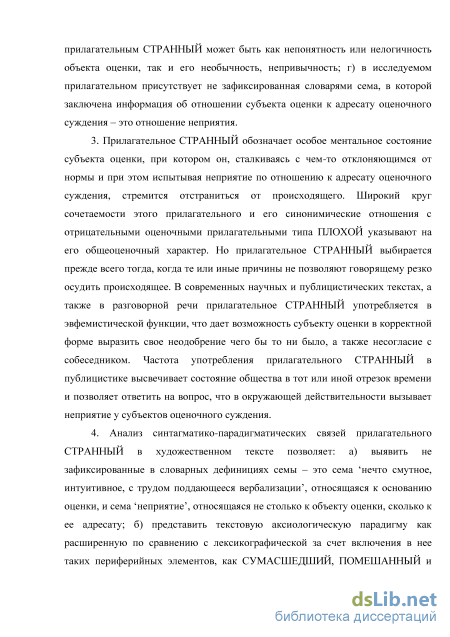 прилагательным СТРАННЫЙ может быть как непонятность или нелогичность объекта оценки, так и его необычность, непривычность; г) в исследуемом прилагательном присутствует не зафиксированная словарями сема, в которой заключена информация об отношении субъекта оценки к адресату оценочного суждения – это отношение неприятия.

3. Прилагательное СТРАННЫЙ обозначает особое ментальное состояние субъекта оценки, при котором он, сталкиваясь с чем-то отклоняющимся от нормы и при этом испытывая неприятие по отношению к адресату оценочного суждения, стремится отстраниться от происходящего. Широкий круг сочетаемости этого прилагательного и его синонимические отношения с отрицательными оценочными прилагательными типа ПЛОХОЙ указывают на его общеоценочный характер. Но прилагательное СТРАННЫЙ выбирается прежде всего тогда, когда те или иные причины не позволяют говорящему резко осудить происходящее. В современных научных и публицистических текстах, а также в разговорной речи прилагательное СТРАННЫЙ употребляется в эвфемистической функции, что дает возможность субъекту оценки в корректной форме выразить свое неодобрение чего бы то ни было, а также несогласие с собеседником. Частота употребления прилагательного СТРАННЫЙ в публицистике высвечивает состояние общества в тот или иной отрезок времени и позволяет ответить на вопрос, что в окружающей действительности вызывает неприятие у субъектов оценочного суждения.

4. Анализ синтагматико-парадигматических связей прилагательного СТРАННЫЙ в художественном тексте позволяет: а) выявить не зафиксированные в словарных дефинициях семы – это сема ‘нечто смутное, интуитивное, с трудом поддающееся вербализации’, относящаяся к основанию оценки, и сема ‘неприятие’, относящаяся не столько к объекту оценки, сколько к ее адресату; б) представить текстовую аксиологическую парадигму как расширенную по сравнению с лексикографической за счет включения в нее таких периферийных элементов, как СУМАСШЕДШИЙ, ПОМЕШАННЫЙ и

dsLib.net
библиотека диссертаций